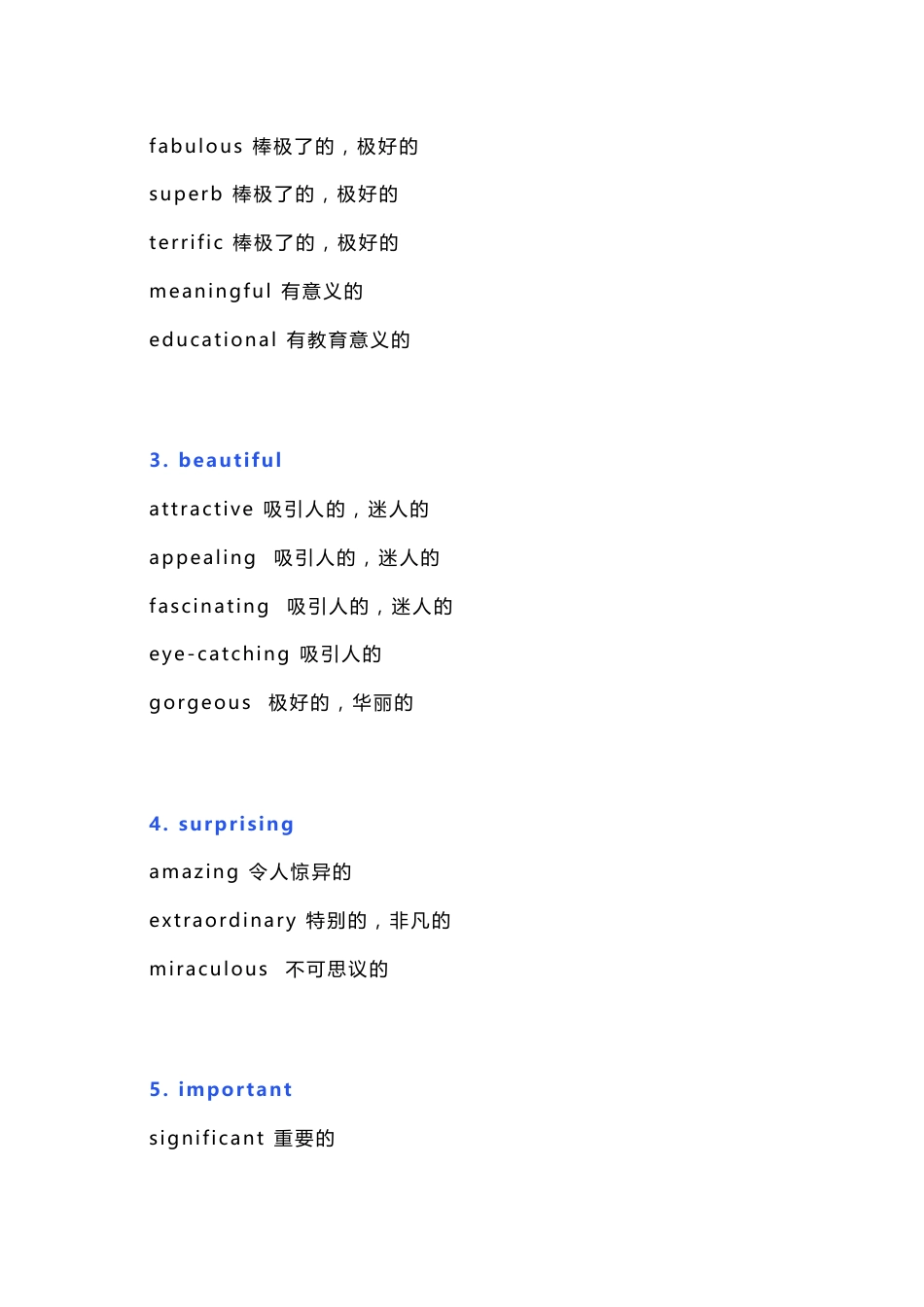 fabulous 棒极了的，极好的

superb 棒极了的，极好的

terrific 棒极了的，极好的

meaningful 有意义的

educational 有教育意义的

3. beautiful

attractive 吸引人的，迷人的

appealing 吸引人的，迷人的

fascinating 吸引人的，迷人的

eye-catching 吸引人的

gorgeous 极好的，华丽的

4. surprising

amazing 令人惊异的

extraordinary 特别的，非凡的

miraculous 不可思议的

5. important

significant 重要的